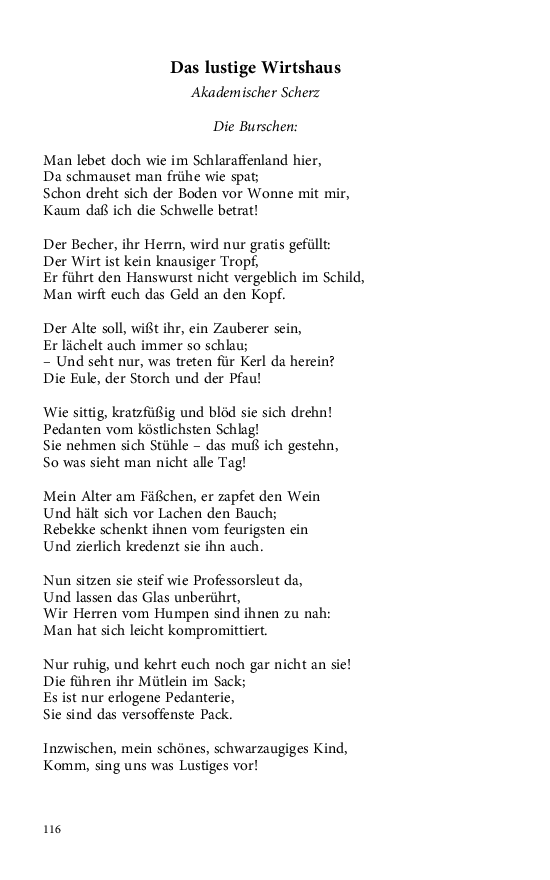 Das lustige Wirtshaus

Akademischer Scherz

Die Burschen:

Man lebet doch wie im Schlaraffenland hier,
Da schmauset man frühe wie spat;
Schon dreht sich der Boden vor Wonne mit mir,
Kaum daß ich die Schwelle betrat!

Der Becher, ihr Herrn, wird nur gratis gefüllt:
Der Wirt ist kein knausiger Tropf,
Er führt den Hanswurst nicht vergeblich im Schild,
Man wirft euch das Geld an den Kopf.

Der Alte soll, wißt ihr, ein Zauberer sein,
Er lächelt auch immer so schlau;
– Und seht nur, was treten für Kerl da herein?
Die Eule, der Storch und der Pfau!

Wie sittig, kratzfüßig und blöd sie sich drehn!
Pedanten vom köstlichsten Schlag!
Sie nehmen sich Stühle – das muß ich gestehn,
So was sieht man nicht alle Tag!

Mein Alter am Fäßchen, er zapfet den Wein
Und hält sich vor Lachen den Bauch;
Rebekke schenkt ihnen vom feurigsten ein
Und zierlich kredenzt sie ihn auch.

Nun sitzen sie steif wie Professorsleut da,
Und lassen das Glas unberührt,
Wir Herren vom Humpen sind ihnen zu nah:
Man hat sich leicht kompromittiert.

Nur ruhig, und kehrt euch noch gar nicht an sie!
Die führen ihr Mütlein im Sack;
Es ist nur erlogene Pedanterie,
Sie sind das versoffenste Pack.

Inzwischen, mein schönes, schwarzaugiges Kind,
Komm, sing uns was Lustiges vor!

116